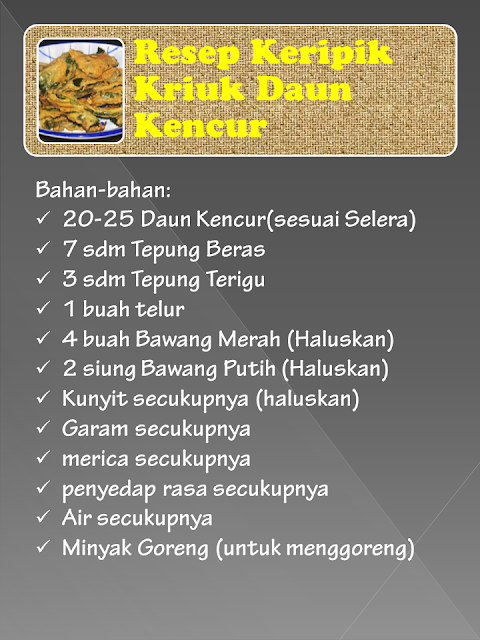 Resep Keripik Kriuk Daun Kencur

Bahan-bahan:
✓ 20-25 Daun Kencur(sesuai Selera)
✓ 7 sdm Tepung Beras
✓ 3 sdm Tepung Terigu
✓ 1 buah telur
✓ 4 buah Bawang Merah (Haluskan)
✓ 2 siung Bawang Putih (Haluskan)
✓ Kunyit secukupnya (haluskan)
✓ Garam secukupnya
✓ merica secukupnya
✓ penyedap rasa secukupnya
✓ Air secukupnya
✓ Minyak Goreng (untuk menggoreng)